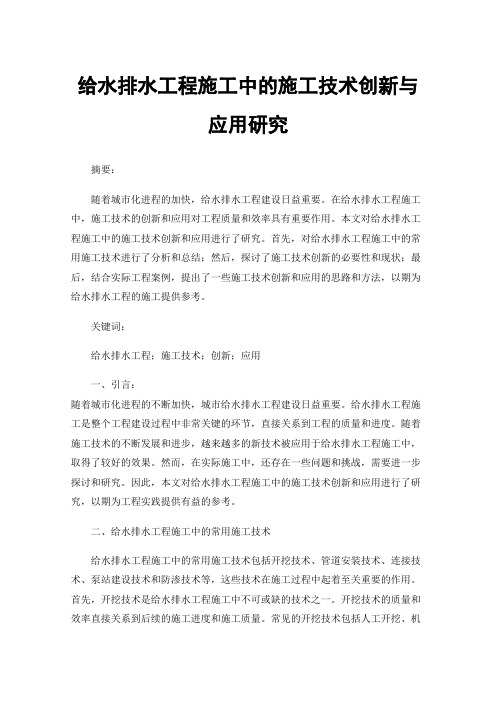 给水排水工程施工中的施工技术创新与应用研究

摘要：

随着城市化进程的加快，给水排水工程建设日益重要。在给水排水工程施工中，施工技术的创新和应用对工程质量和效率具有重要作用。本文对给水排水工程施工中的施工技术创新和应用进行了研究。首先，对给水排水工程施工中的常用施工技术进行了分析和总结；然后，探讨了施工技术创新的必要性和现状；最后，结合实际工程案例，提出了一些施工技术创新和应用的思路和方法，以期为给水排水工程的施工提供参考。

关键词：

给水排水工程；施工技术；创新；应用

一、引言：

随着城市化进程的不断加快，城市给水排水工程建设日益重要。给水排水工程施工是整个工程建设过程中非常关键的环节，直接关系到工程的质量和进度。随着施工技术的不断发展和进步，越来越多的新技术被应用于给水排水工程施工中，取得了较好的效果。然而，在实际施工中，还存在一些问题和挑战，需要进一步探讨和研究。因此，本文对给水排水工程施工中的施工技术创新和应用进行了研究，以期为工程实践提供有益的参考。

二、给水排水工程施工中的常用施工技术

给水排水工程施工中的常用施工技术包括开挖技术、管道安装技术、连接技术、泵站建设技术和防渗技术等，这些技术在施工过程中起着至关重要的作用。首先，开挖技术是给水排水工程施工中不可或缺的技术之一。开挖技术的质量和效率直接关系到后续的施工进度和施工质量。常见的开挖技术包括人工开挖、机